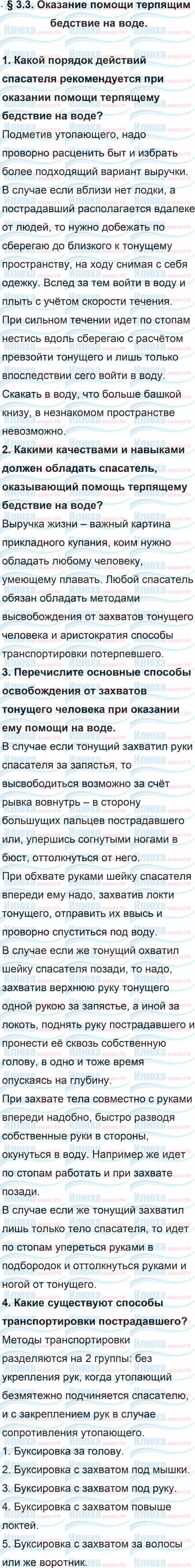 § 3.3. Оказание помощи терпящим бедствие на воде.

1. Какой порядок действий спасателя рекомендуется при оказании помощи терпящему бедствие на воде?

Подметив утопающего, надо проворно расценить быт и избрать более подходящий вариант выручки. В случае если вблизи нет лодки, а пострадавший располагается вдалеке от людей, то нужно добежать по сберегаю до близкого к тонущему пространству, на ходу снимая с себя одежку. Вслед за тем войти в воду и плыть с учётом скорости течения. При сильном течении идет по стопам нестись вдоль сберегаю с расчётом превзойти тонущего и лишь только впоследствии сего войти в воду. Скакать в воду, что больше башкой книзу, в незнакомом пространстве невозможно.

2. Какими качествами и навыками должен обладать спасатель, оказывающий помощь терпящему бедствие на воде?

Выручка жизни – важный картина прикладного купания, коим нужно обладать любому человеку, умеющему плавать. Любой спасатель обязан обладать методами высвобождения от захватов тонущего человека и аристократия способы транспортировки потерпевшего.

3. Перечислите основные способы освобождения от захватов тонущего человека при оказании ему помощи на воде.

В случае если тонущий захватил руки спасателя за запястья, то высвободиться возможно за счёт рывка вовнутрь – в сторону большущих пальцев пострадавшего или, упершись согнутыми ногами в бюст, оттолкнуться от него.

При обхвате руками шейку спасателя впереди ему надо, захватив локти тонущего, отправить их ввысь и проворно спуститься под воду.

В случае если же тонущий охватил шейку спасателя позади, то надо, захватив верхнюю руку тонущего одной рукою за запястье, а иной за локоть, поднять руку пострадавшего и пронести её сквозь собственную голову, в одно и тоже время опускаясь на глубину.

При захвате тела совместно с руками впереди надобно, быстро разводя собственные руки в стороны, окунуться в воду. Например же идет по стопам работать и при захвате позади.

В случае если же тонущий захватил лишь только тело спасателя, то идет по стопам упереться руками в подбородок и оттолкнуться руками и ногой от тонущего.

4. Какие существуют способы транспортировки пострадавшего?

Методы транспортировки разделяются на 2 группы: без укрепления рук, когда утопающий безмятежно подчиняется спасателю, и с закреплением рук в случае сопротивления утопающего.

1. Буксировка за голову.
2. Буксировка с захватом под мышки.
3. Буксировка с захватом под руку.
4. Буксировка с захватом повыше локтей.
5. Буксировка с захватом за волосы или же воротник.

Илюха